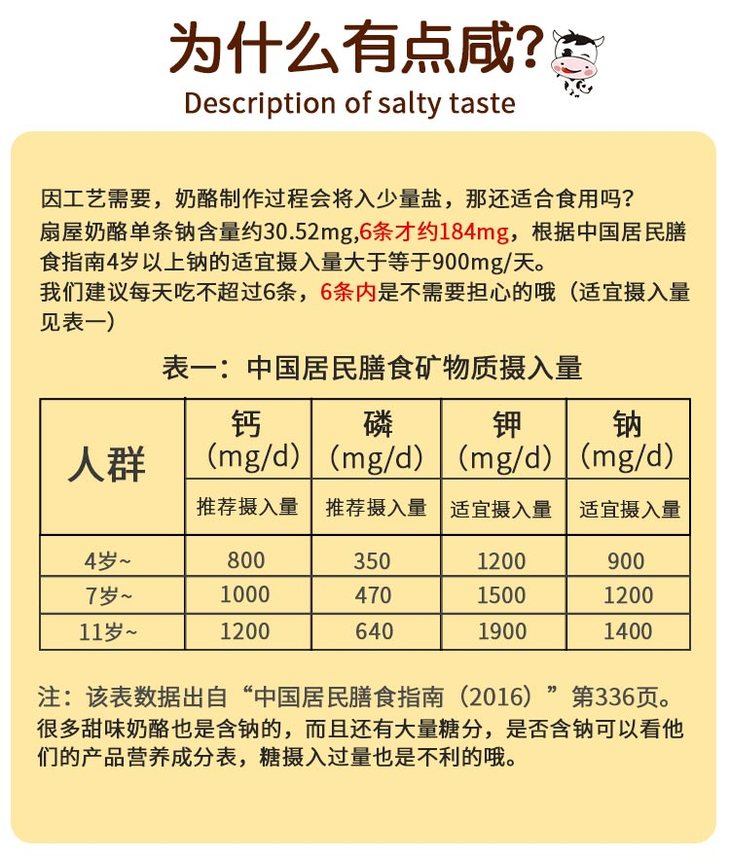 为什么有点咸?

Description of salty taste

因工艺需要，奶酪制作过程会将入少量盐，那还适合食用吗？
扇屋奶酪单条钠含量约30.52mg,6条才约184mg，根据中国居民膳食指南4岁以上钠的适宜摄入量大于等于900mg/天。
我们建议每天吃不超过6条，6条内是不需要担心的哦（适宜摄入量见表一）

表一：中国居民膳食矿物质摄入量

| 人群 | 钙 (mg/d) | 磷 (mg/d) | 钾 (mg/d) | 钠 (mg/d) |
|---|---|---|---|---|
| | 推荐摄入量 | 推荐摄入量 | 适宜摄入量 | 适宜摄入量 |
| 4岁~ | 800 | 350 | 1200 | 900 |
| 7岁~ | 1000 | 470 | 1500 | 1200 |
| 11岁~ | 1200 | 640 | 1900 | 1400 |

注：该表数据出自“中国居民膳食指南（2016）”第336页。
很多甜味奶酪也是含钠的，而且还有大量糖分，是否含钠可以看他们的产品营养成分表，糖摄入过量也是不利的哦。